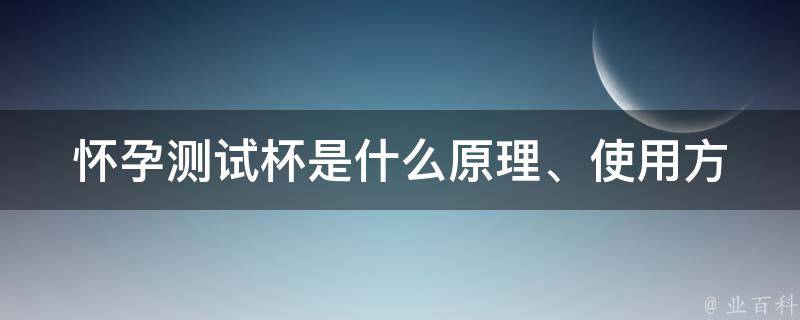 怀孕测试杯是什么原理、使用方

@ 业百科